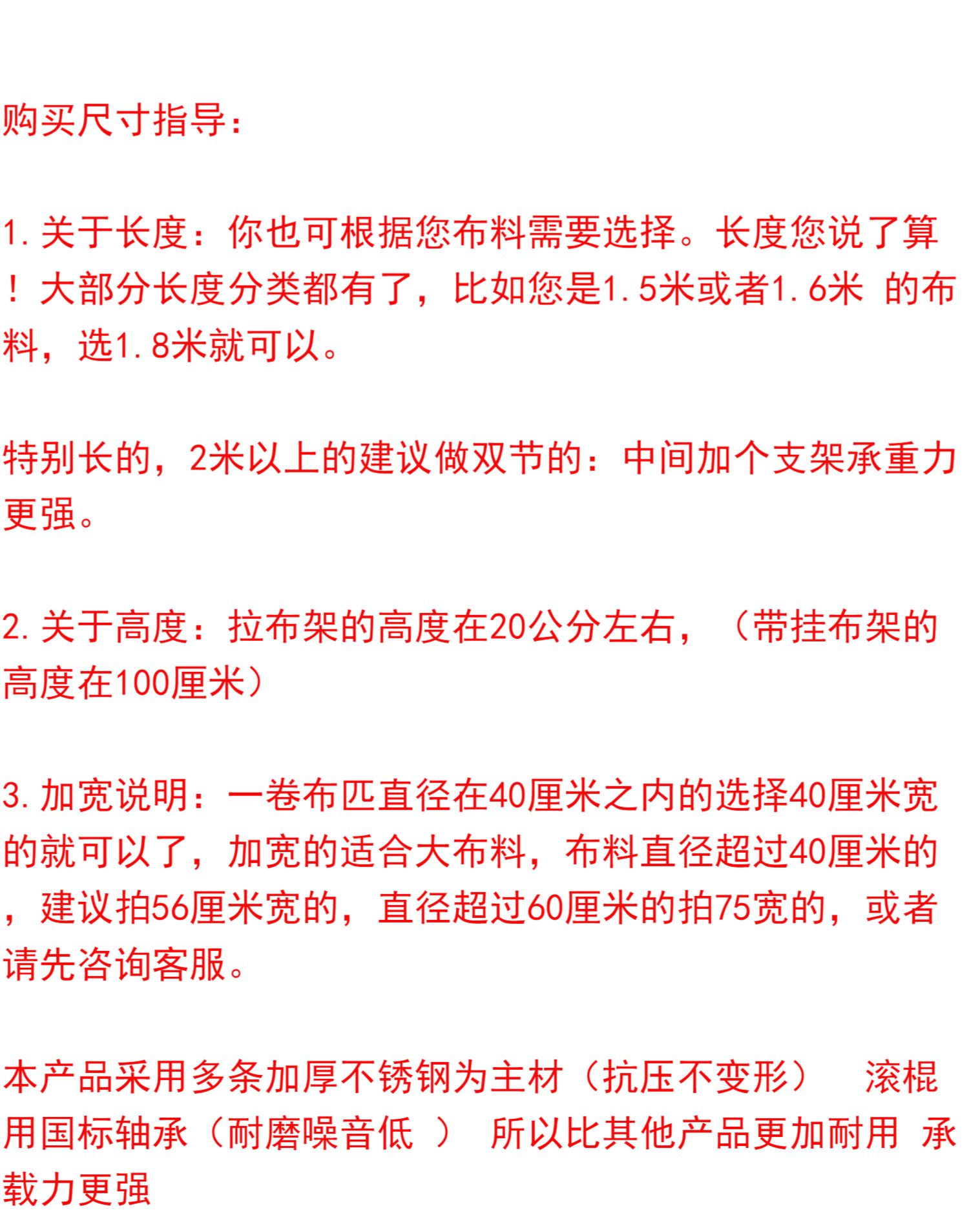 购买尺寸指导：

1.关于长度：你也可根据您布料需要选择。长度您说了算！大部分长度分类都有了，比如您是1.5米或者1.6米 的布料，选1.8米就可以。

特别长的，2米以上的建议做双节的：中间加个支架承重力更强。

2.关于高度：拉布架的高度在20公分左右，（带挂布架的高度在100厘米）

3.加宽说明：一卷布匹直径在40厘米之内的选择40厘米宽的就可以了，加宽的适合大布料，布料直径超过40厘米的，建议拍56厘米宽的，直径超过60厘米的拍75宽的，或者请先咨询客服。

本产品采用多条加厚不锈钢为主材（抗压不变形）　滚棍用国标轴承（耐磨噪音低 ）　所以比其他产品更加耐用 承载力更强